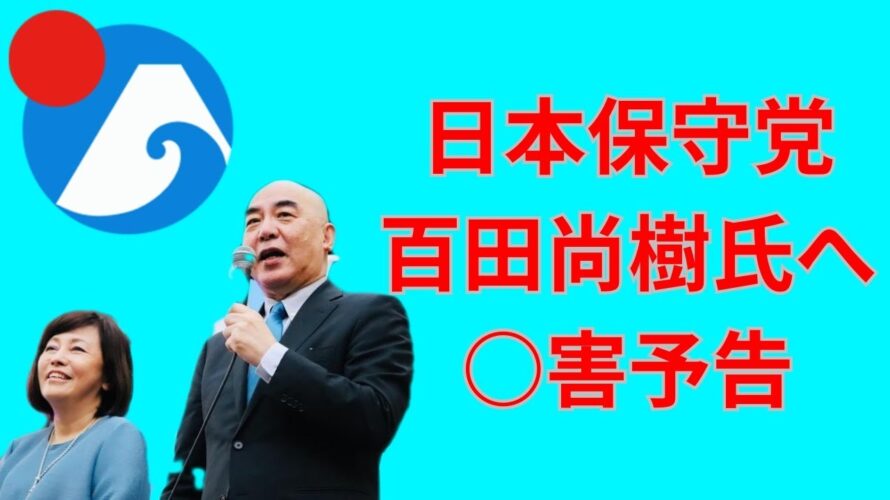 日本保守党
百田尚樹氏へ
○害予告